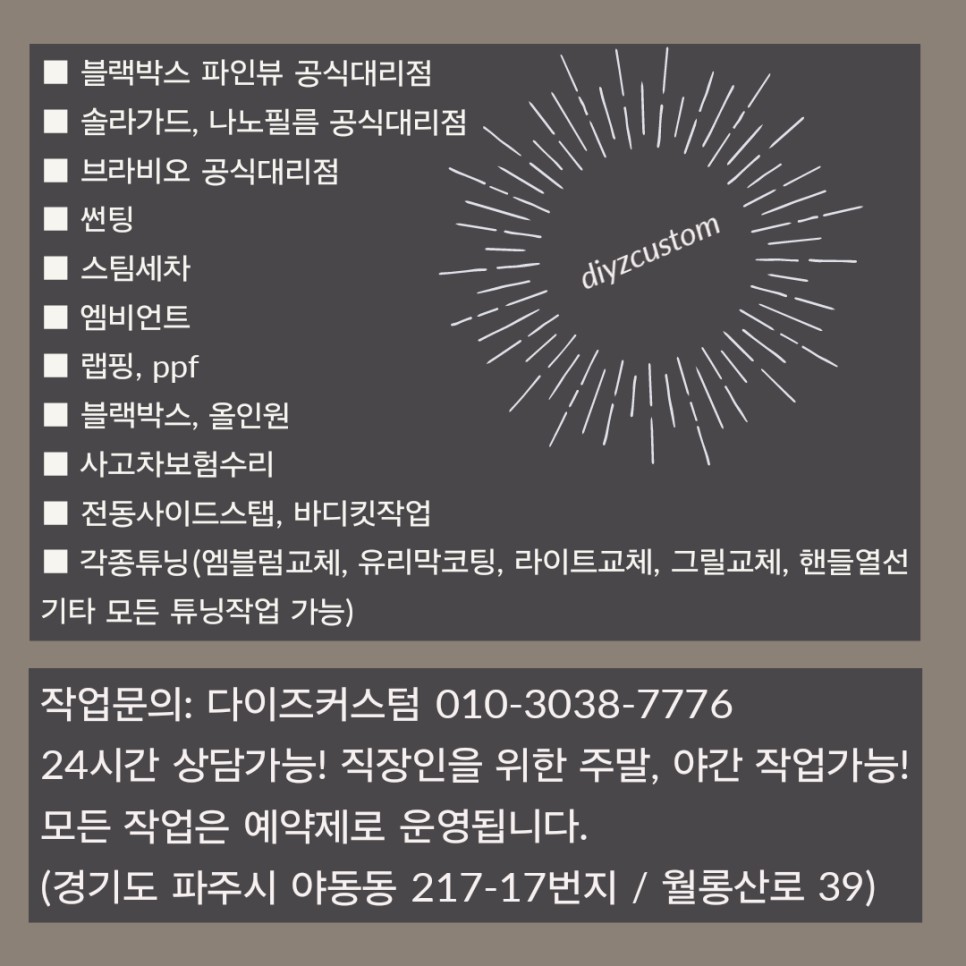 ■ 블랙박스 파인뷰 공식대리점
■ 솔라가드, 나노필름 공식대리점
■ 브라비오 공식대리점
■ 썬팅
■ 스팀세차
■ 엠비언트
■ 랩핑, ppf
■ 블랙박스, 올인원
■ 사고차보험수리
■ 전동사이드스탭, 바디킷작업
■ 각종튜닝(엠블럼교체, 유리막코팅, 라이트교체, 그릴교체, 핸들열선 기타 모든 튜닝작업 가능)

diyzcustom

작업문의: 다이즈커스텀 010-3038-7776
24시간 상담가능! 직장인을 위한 주말, 야간 작업가능!
모든 작업은 예약제로 운영됩니다.
(경기도 파주시 야동동 217-17번지 / 월롱산로 39)